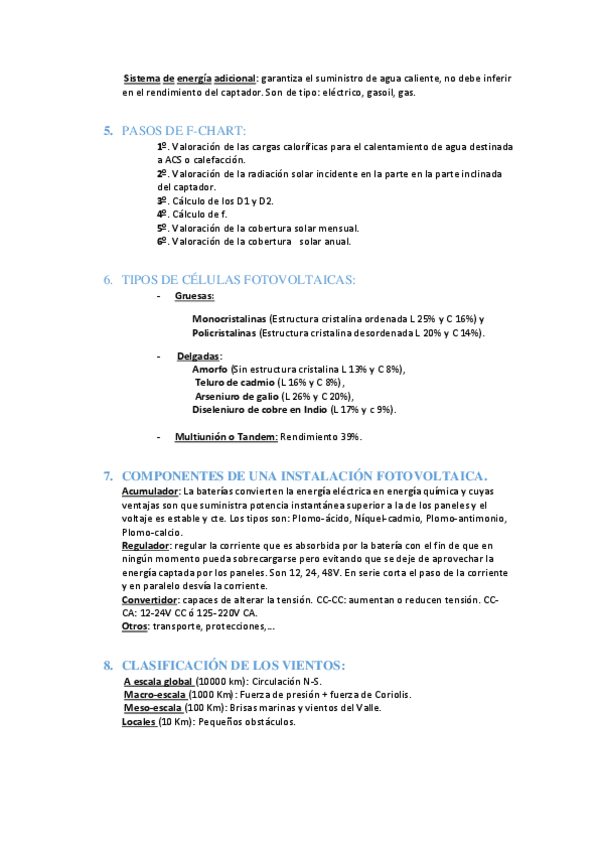 Sistema de energía adicional: garantiza el suministro de agua caliente, no debe inferir en el rendimiento del captador. Son de tipo: eléctrico, gasoil, gas.

5. PASOS DE F-CHART:

1º. Valoración de las cargas caloríficas para el calentamiento de agua destinada a ACS o calefacción.
2º. Valoración de la radiación solar incidente en la parte en la parte inclinada del captador.
3º. Cálculo de los D1 y D2.
4º. Cálculo de f.
5º. Valoración de la cobertura solar mensual.
6º. Valoración de la cobertura solar anual.

6. TIPOS DE CÉLULAS FOTOVOLTAICAS:

- Gruesas:

Monocristalinas (Estructura cristalina ordenada L 25% y C 16%) y
Policristalinas (Estructura cristalina desordenada L 20% y C 14%).

- Delgadas:
Amorfo (Sin estructura cristalina L 13% y C 8%),
Teluro de cadmio (L 16% y C 8%),
Arseniuro de galio (L 26% y C 20%),
Diseleniuro de cobre en Indio (L 17% y c 9%).

- Multiunión o Tandem: Rendimiento 39%.

7. COMPONENTES DE UNA INSTALACIÓN FOTOVOLTAICA.

Acumulador: La baterías convierten la energía eléctrica en energía química y cuyas ventajas son que suministra potencia instantánea superior a la de los paneles y el voltaje es estable y cte. Los tipos son: Plomo-ácido, Níquel-cadmio, Plomo-antimonio, Plomo-calcio.
Regulador: regular la corriente que es absorbida por la batería con el fin de que en ningún momento pueda sobrecargarse pero evitando que se deje de aprovechar la energía captada por los paneles. Son 12, 24, 48V. En serie corta el paso de la corriente y en paralelo desvía la corriente.
Convertidor: capaces de alterar la tensión. CC-CC: aumentan o reducen tensión. CC-CA: 12-24V CC ó 125-220V CA.
Otros: transporte, protecciones,…

8. CLASIFICACIÓN DE LOS VIENTOS:

A escala global (10000 km): Circulación N-S.
Macro-escala (1000 Km): Fuerza de presión + fuerza de Coriolis.
Meso-escala (100 Km): Brisas marinas y vientos del Valle.
Locales (10 Km): Pequeños obstáculos.